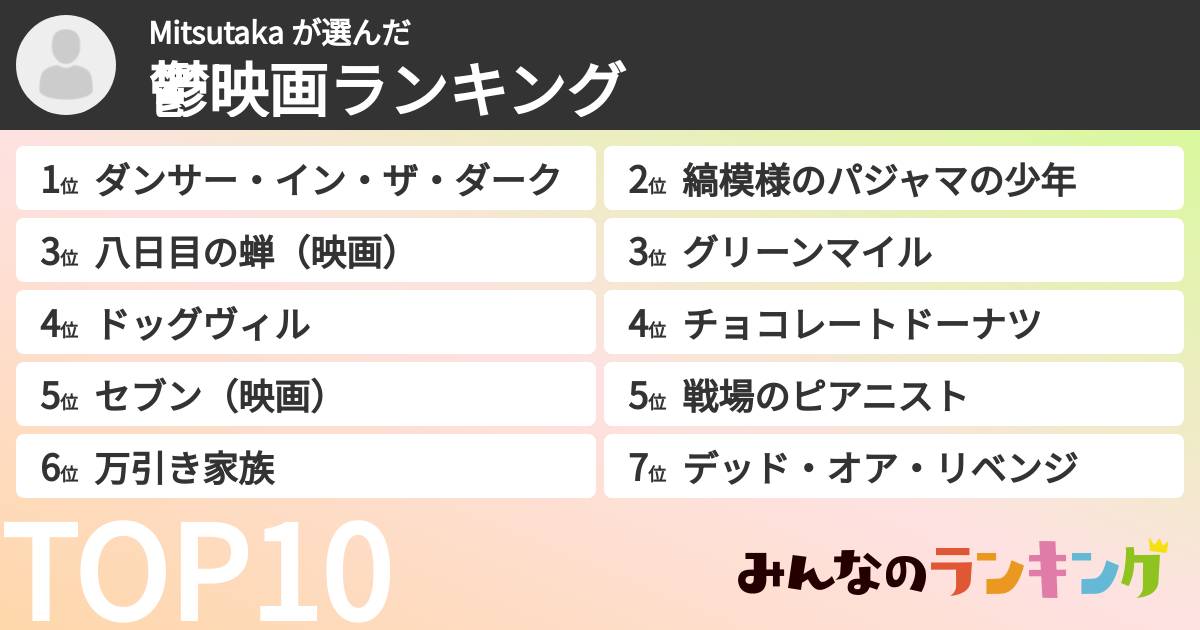 Mitsutaka が選んだ
鬱映画ランキング

1位 ダンサー・イン・ザ・ダーク

2位 縞模様のパジャマの少年

3位 八日目の蝉（映画）

3位 グリーンマイル

4位 ドッグヴィル

4位 チョコレートドーナツ

5位 セブン（映画）

5位 戦場のピアニスト

6位 万引き家族

7位 デッド・オア・リベンジ

TOP10

みんなのランキング